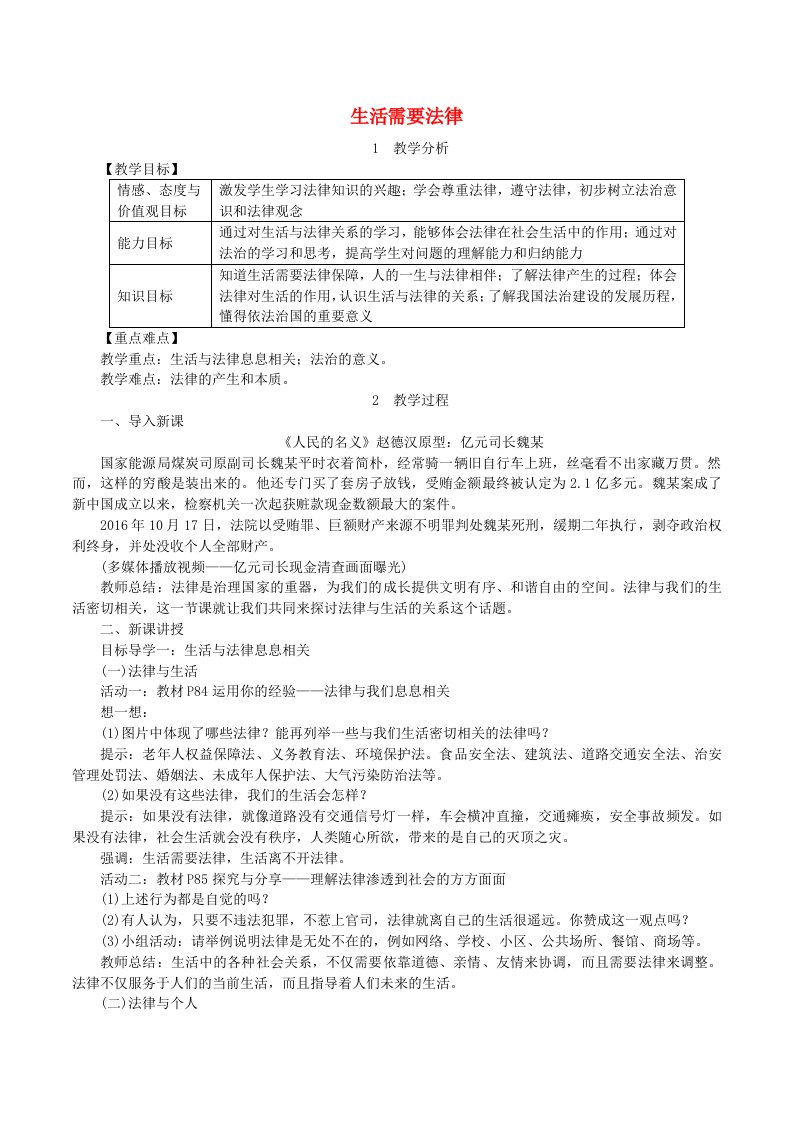 生活需要法律

1　教学分析

【教学目标】

| 情感、态度与价值观目标 | 激发学生学习法律知识的兴趣；学会尊重法律，遵守法律，初步树立法治意识和法律观念 |
|---|---|
| 能力目标 | 通过对生活与法律关系的学习，能够体会法律在社会生活中的作用；通过对法治的学习和思考，提高学生对问题的理解能力和归纳能力 |
| 知识目标 | 知道生活需要法律保障，人的一生与法律相伴；了解法律产生的过程；体会法律对生活的作用，认识生活与法律的关系；了解我国法治建设的发展历程，懂得依法治国的重要意义 |

【重点难点】

教学重点：生活与法律息息相关；法治的意义。

教学难点：法律的产生和本质。

2　教学过程

一、导入新课

《人民的名义》赵德汉原型：亿元司长魏某

国家能源局煤炭司原副司长魏某平时衣着简朴，经常骑一辆旧自行车上班，丝毫看不出家藏万贯。然而，这样的穷酸是装出来的。他还专门买了套房子放钱，受贿金额最终被认定为2.1亿多元。魏某案成了新中国成立以来，检察机关一次起获赃款现金数额最大的案件。

2016年10月17日，法院以受贿罪、巨额财产来源不明罪判处魏某死刑，缓期二年执行，剥夺政治权利终身，并处没收个人全部财产。

(多媒体播放视频——亿元司长现金清查画面曝光)

教师总结：法律是治理国家的重器，为我们的成长提供文明有序、和谐自由的空间。法律与我们的生活密切相关，这一节课就让我们共同来探讨法律与生活的关系这个话题。

二、新课讲授

目标导学一：生活与法律息息相关

(一)法律与生活

活动一：教材P84运用你的经验——法律与我们息息相关

想一想：

(1)图片中体现了哪些法律？能再列举一些与我们生活密切相关的法律吗？

提示：老年人权益保障法、义务教育法、环境保护法。食品安全法、建筑法、道路交通安全法、治安管理处罚法、婚姻法、未成年人保护法、大气污染防治法等。

(2)如果没有这些法律，我们的生活会怎样？

提示：如果没有法律，就像道路没有交通信号灯一样，车会横冲直撞，交通瘫痪，安全事故频发。如果没有法律，社会生活就会没有秩序，人类随心所欲，带来的是自己的灭顶之灾。

强调：生活需要法律，生活离不开法律。

活动二：教材P85探究与分享——理解法律渗透到社会的方方面面

(1)上述行为都是自觉的吗？

(2)有人认为，只要不违法犯罪，不惹上官司，法律就离自己的生活很遥远。你赞成这一观点吗？

(3)小组活动：请举例说明法律是无处不在的，例如网络、学校、小区、公共场所、餐馆、商场等。

教师总结：生活中的各种社会关系，不仅需要依靠道德、亲情、友情来协调，而且需要法律来调整。法律不仅服务于人们的当前生活，而且指导着人们未来的生活。

(二)法律与个人